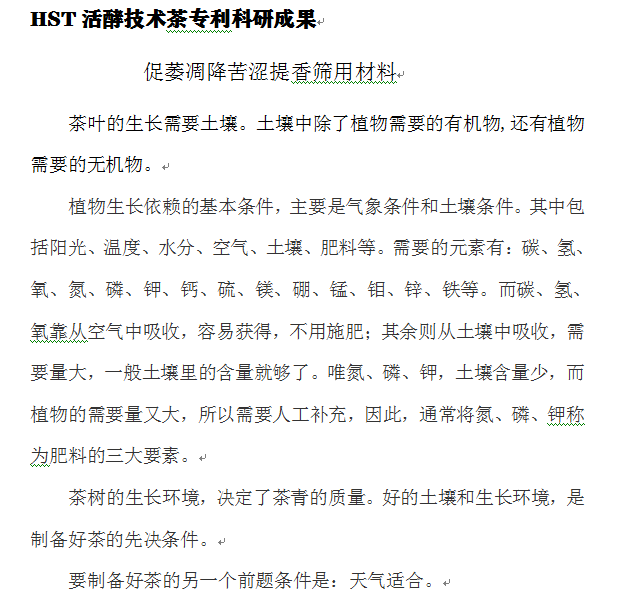 HST 活酵技术茶专利科研成果

促萎凋降苦涩提香筛用材料

茶叶的生长需要土壤。土壤中除了植物需要的有机物,还有植物需要的无机物。

植物生长依赖的基本条件，主要是气象条件和土壤条件。其中包括阳光、温度、水分、空气、土壤、肥料等。需要的元素有：碳、氢、氧、氮、磷、钾、钙、硫、镁、硼、锰、钼、锌、铁等。而碳、氢、氧靠从空气中吸收，容易获得，不用施肥；其余则从土壤中吸收，需要量大，一般土壤里的含量就够了。唯氮、磷、钾，土壤含量少，而植物的需要量又大，所以需要人工补充，因此，通常将氮、磷、钾称为肥料的三大要素。

茶树的生长环境，决定了茶青的质量。好的土壤和生长环境，是制备好茶的先决条件。

要制备好茶的另一个前题条件是：天气适合。